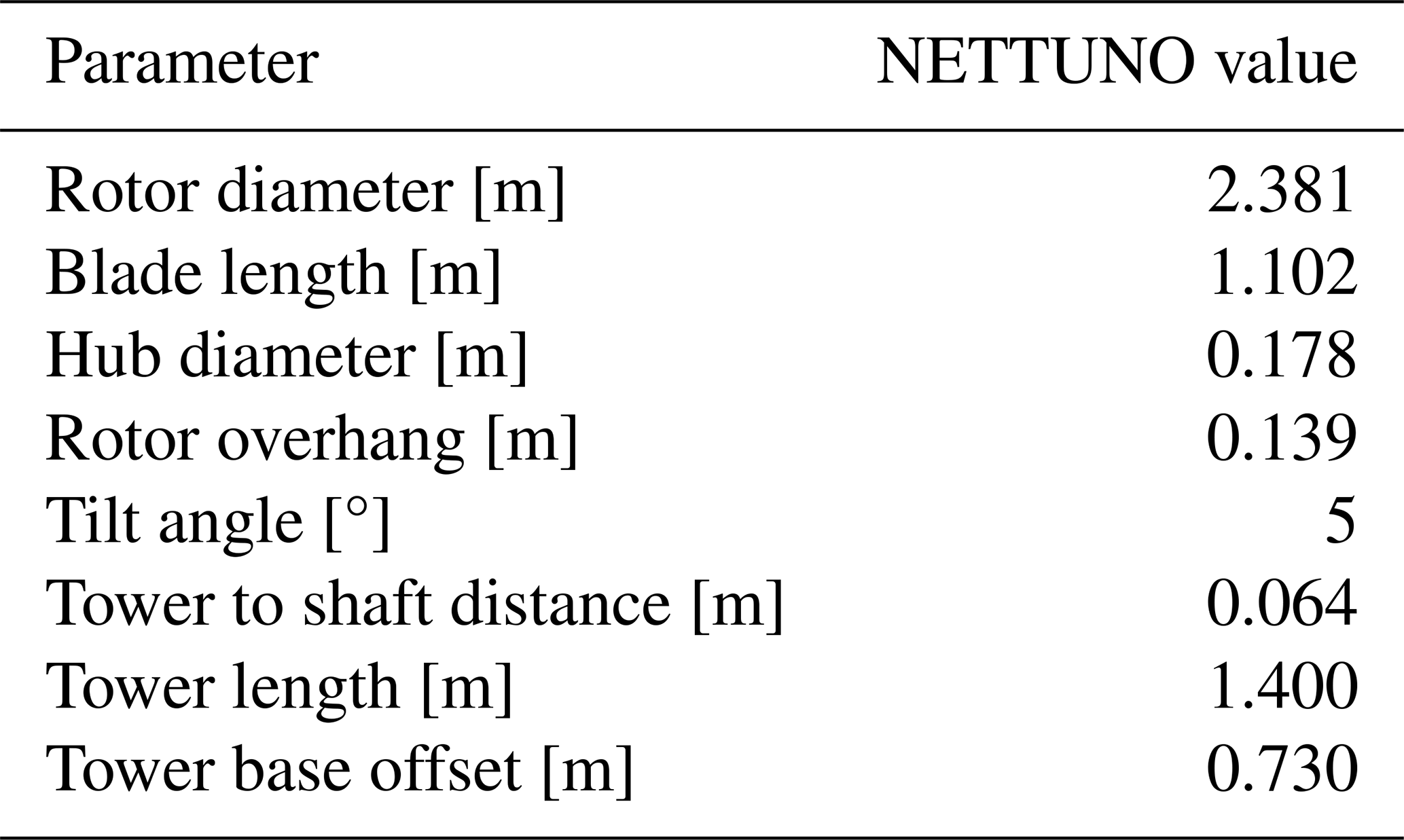 | Parameter | NETTUNO value |
|---|---|
| Rotor diameter [m] | 2.381 |
| Blade length [m] | 1.102 |
| Hub diameter [m] | 0.178 |
| Rotor overhang [m] | 0.139 |
| Tilt angle [°] | 5 |
| Tower to shaft distance [m] | 0.064 |
| Tower length [m] | 1.400 |
| Tower base offset [m] | 0.730 |